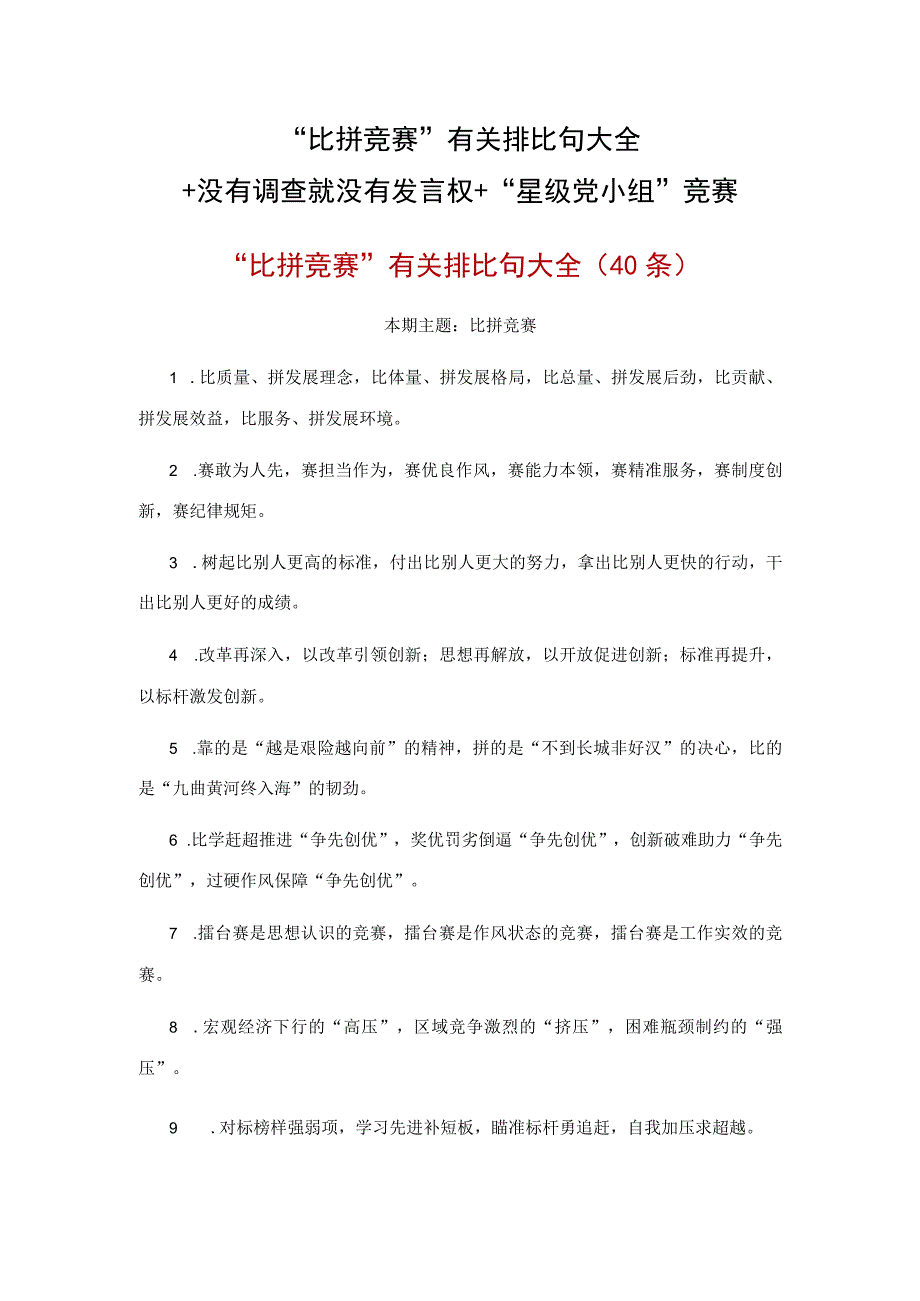 “比拼竞赛”有关排比句大全
+没有调查就没有发言权+“星级党小组”竞赛

“比拼竞赛”有关排比句大全（40条）

本期主题：比拼竞赛

1 .比质量、拼发展理念，比体量、拼发展格局，比总量、拼发展后劲，比贡献、拼发展效益，比服务、拼发展环境。

2 .赛敢为人先，赛担当作为，赛优良作风，赛能力本领，赛精准服务，赛制度创新，赛纪律规矩。

3 .树起比别人更高的标准，付出比别人更大的努力，拿出比别人更快的行动，干出比别人更好的成绩。

4 .改革再深入，以改革引领创新；思想再解放，以开放促进创新；标准再提升，以标杆激发创新。

5 .靠的是“越是艰险越向前”的精神，拼的是“不到长城非好汉”的决心，比的是“九曲黄河终入海”的韧劲。

6 .比学赶超推进“争先创优”，奖优罚劣倒逼“争先创优”，创新破难助力“争先创优”，过硬作风保障“争先创优”。

7 .擂台赛是思想认识的竞赛，擂台赛是作风状态的竞赛，擂台赛是工作实效的竞赛。

8 .宏观经济下行的“高压”，区域竞争激烈的“挤压”，困难瓶颈制约的“强压”。

9 .对标榜样强弱项，学习先进补短板，瞄准标杆勇追赶，自我加压求超越。